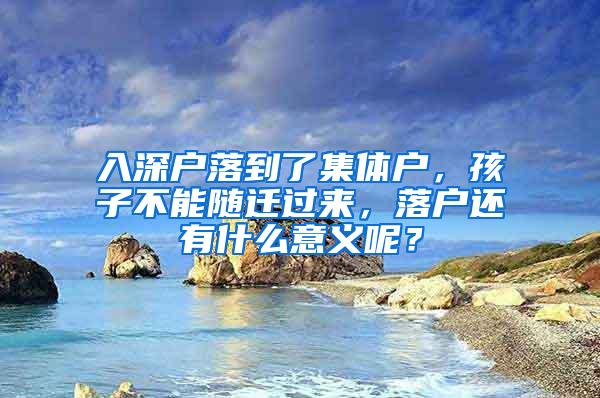 入深户落到了集体户，孩子不能随迁过来，落户还有什么意义呢？